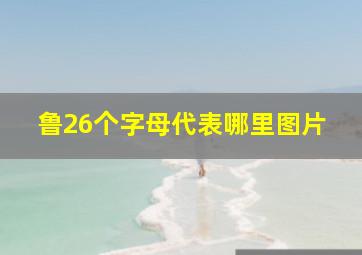 鲁26个字母代表哪里图片